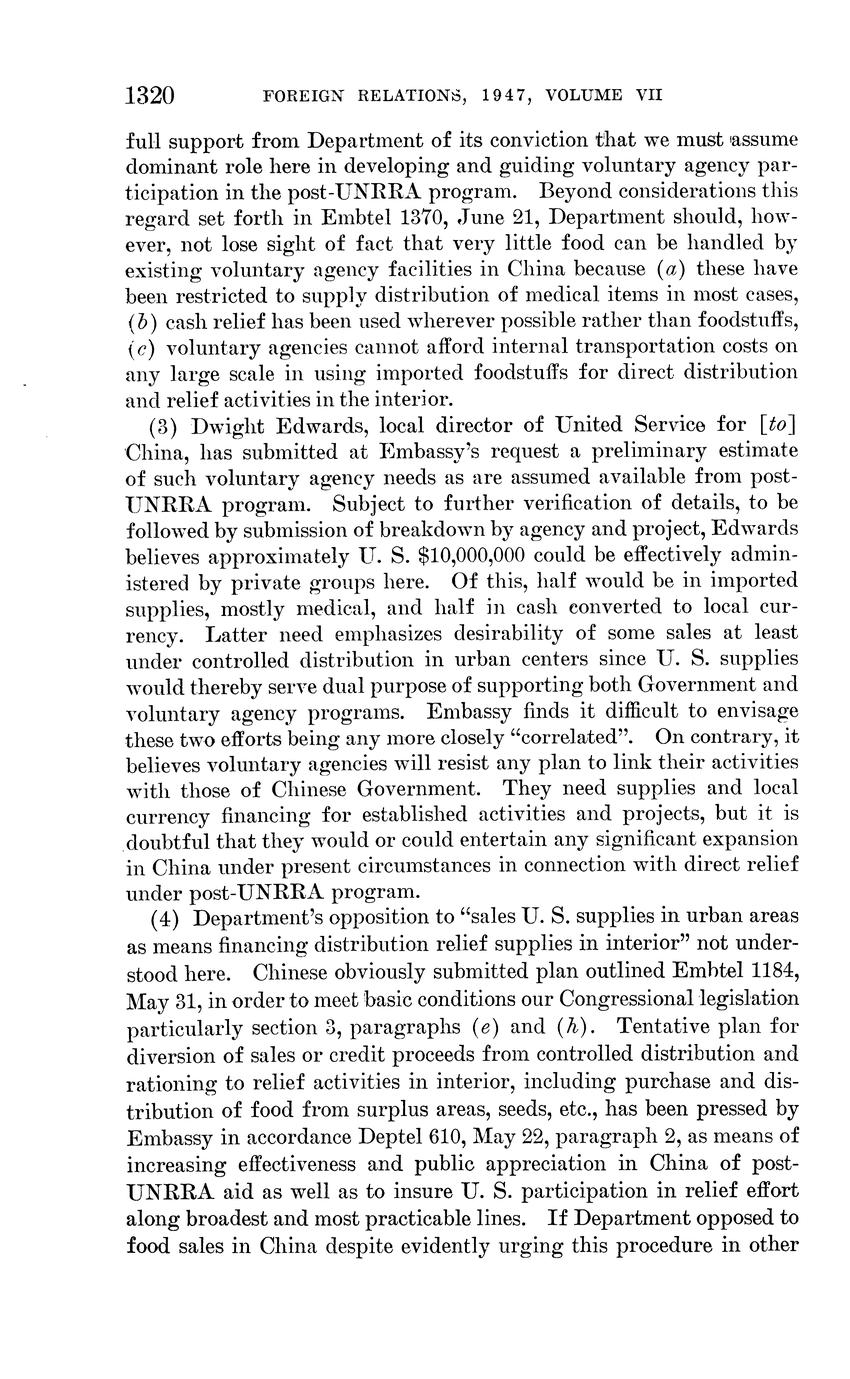 1320 FOREIGN RELATIONS, 1947, VOLUME VII

full support from Department of its conviction that we must assume dominant role here in developing and guiding voluntary agency participation in the post-UNRRA program. Beyond considerations this regard set forth in Embtel 1370, June 21, Department should, however, not lose sight of fact that very little food can be handled by existing voluntary agency facilities in China because (a) these have been restricted to supply distribution of medical items in most cases, (b) cash relief has been used wherever possible rather than foodstuffs, (c) voluntary agencies cannot afford internal transportation costs on any large scale in using imported foodstuffs for direct distribution and relief activities in the interior.

(3) Dwight Edwards, local director of United Service for [to] China, has submitted at Embassy's request a preliminary estimate of such voluntary agency needs as are assumed available from post-UNRRA program. Subject to further verification of details, to be followed by submission of breakdown by agency and project, Edwards believes approximately U. S. $10,000,000 could be effectively administered by private groups here. Of this, half would be in imported supplies, mostly medical, and half in cash converted to local currency. Latter need emphasizes desirability of some sales at least under controlled distribution in urban centers since U. S. supplies would thereby serve dual purpose of supporting both Government and voluntary agency programs. Embassy finds it difficult to envisage these two efforts being any more closely "correlated". On contrary, it believes voluntary agencies will resist any plan to link their activities with those of Chinese Government. They need supplies and local currency financing for established activities and projects, but it is doubtful that they would or could entertain any significant expansion in China under present circumstances in connection with direct relief under post-UNRRA program.

(4) Department's opposition to "sales U. S. supplies in urban areas as means financing distribution relief supplies in interior" not understood here. Chinese obviously submitted plan outlined Embtel 1184, May 31, in order to meet basic conditions our Congressional legislation particularly section 3, paragraphs (e) and (h). Tentative plan for diversion of sales or credit proceeds from controlled distribution and rationing to relief activities in interior, including purchase and distribution of food from surplus areas, seeds, etc., has been pressed by Embassy in accordance Deptel 610, May 22, paragraph 2, as means of increasing effectiveness and public appreciation in China of post-UNRRA aid as well as to insure U. S. participation in relief effort along broadest and most practicable lines. If Department opposed to food sales in China despite evidently urging this procedure in other